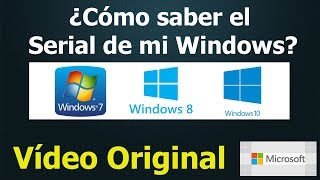 ¿Cómo saber el Serial de mi Windows?

Windows 7

Windows 8

Windows 10

Vídeo Original

Microsoft